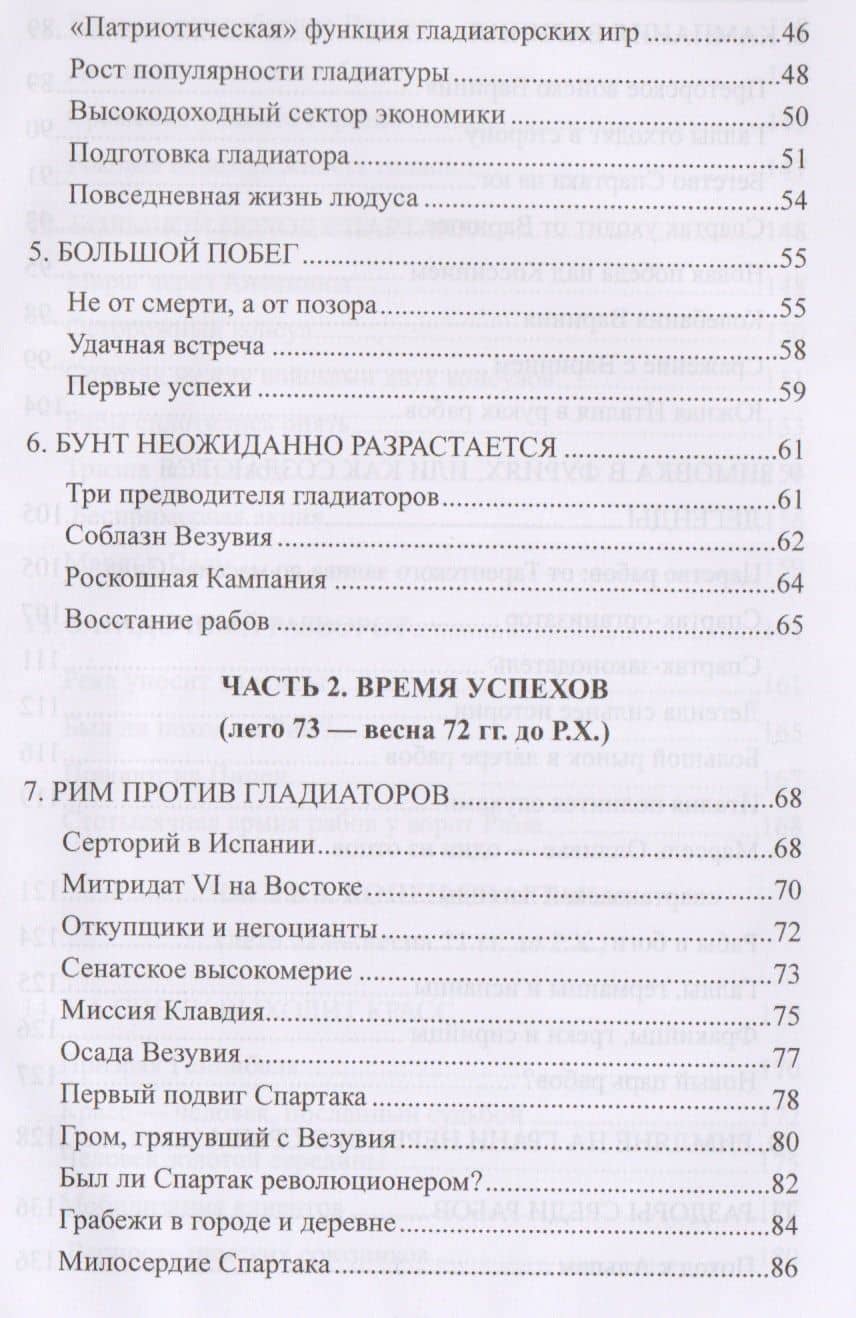 «Патриотическая» функция гладиаторских игр 46
Рост популярности гладиатуры 48
Высокодоходный сектор экономики 50
Подготовка гладиатора 51
Повседневная жизнь людуса 54

5. БОЛЬШОЙ ПОБЕГ 55
Не от смерти, а от позора 55
Удачная встреча 58
Первые успехи 59

6. БУНТ НЕОЖИДАННО РАЗРАСТАЕТСЯ 61
Три предводителя гладиаторов 61
Соблазн Везувия 62
Роскошная Кампания 64
Восстание рабов 65

ЧАСТЬ 2. ВРЕМЯ УСПЕХОВ
(лето 73 — весна 72 гг. до Р.Х.)

7. РИМ ПРОТИВ ГЛАДИАТОРОВ 68
Серторий в Испании 68
Митридат VI на Востоке 70
Откупщики и негоцианты 72
Сенатское высокомерие 73
Миссия Клавдия 75
Осада Везувия 77
Первый подвиг Спартака 78
Гром, грянувший с Везувия 80
Был ли Спартак революционером? 82
Грабежи в городе и деревне 84
Милосердие Спартака 86